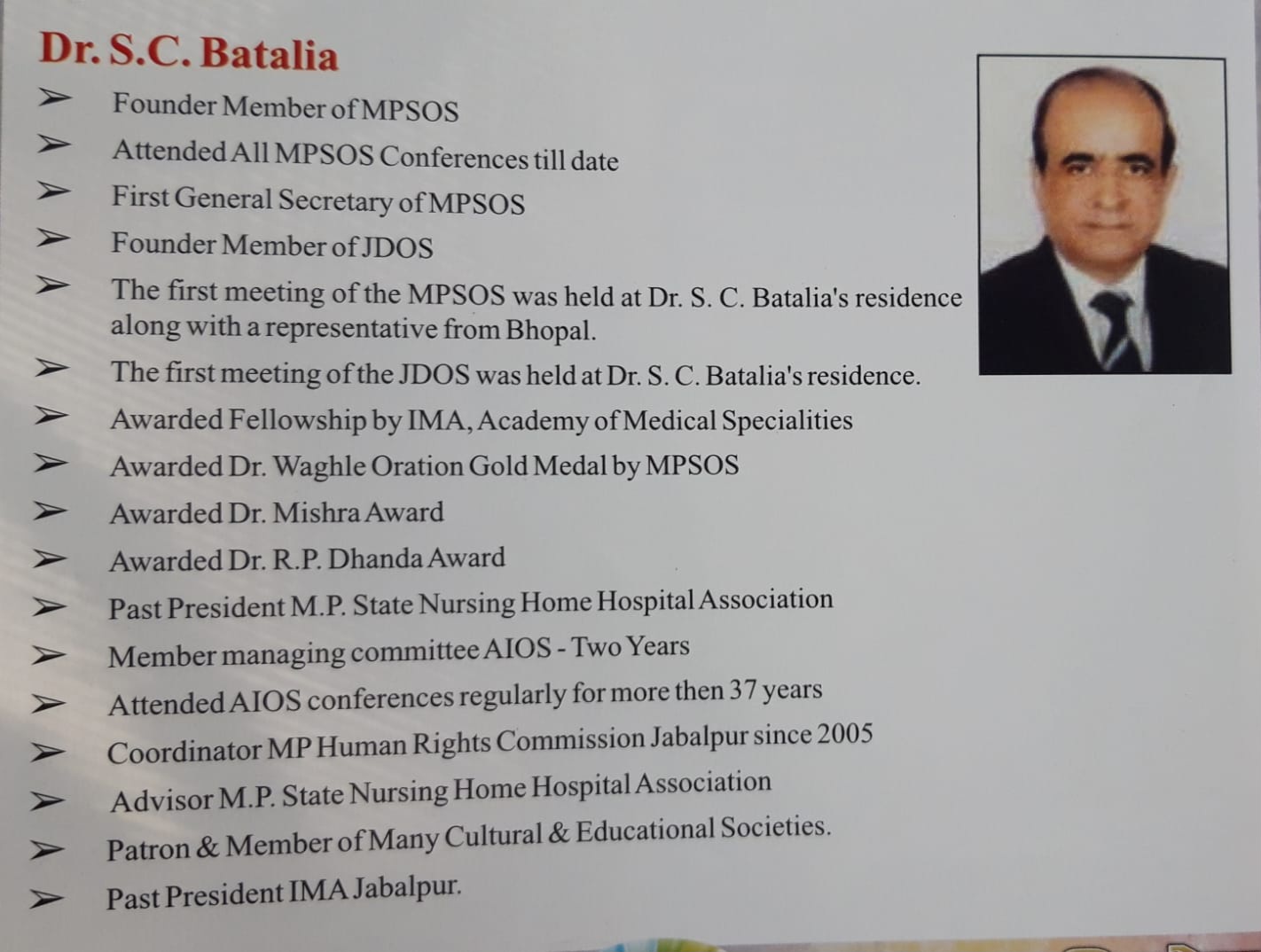 Dr. S.C. Batalia

➢ Founder Member of MPSOS

➢ Attended All MPSOS Conferences till date

➢ First General Secretary of MPSOS

➢ Founder Member of JDOS

➢ The first meeting of the MPSOS was held at Dr. S. C. Batalia's residence along with a representative from Bhopal.

➢ The first meeting of the JDOS was held at Dr. S. C. Batalia's residence.

➢ Awarded Fellowship by IMA, Academy of Medical Specialities

➢ Awarded Dr. Waghle Oration Gold Medal by MPSOS

➢ Awarded Dr. Mishra Award

➢ Awarded Dr. R.P. Dhanda Award

➢ Past President M.P. State Nursing Home Hospital Association

➢ Member managing committee AIOS - Two Years

➢ Attended AIOS conferences regularly for more then 37 years

➢ Coordinator MP Human Rights Commission Jabalpur since 2005

➢ Advisor M.P. State Nursing Home Hospital Association

➢ Patron & Member of Many Cultural & Educational Societies.

➢ Past President IMA Jabalpur.